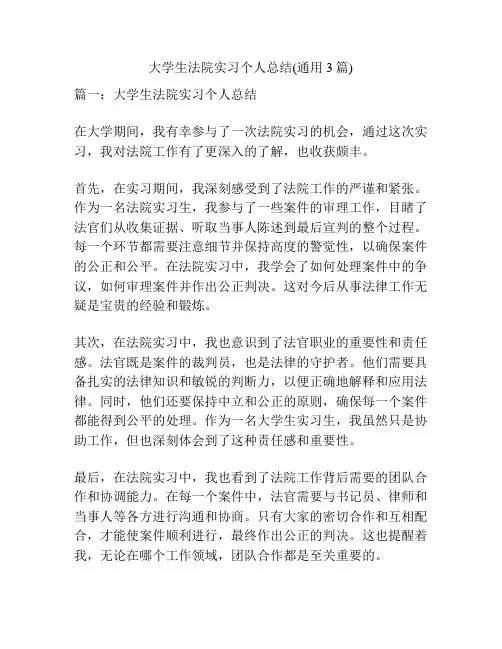 大学生法院实习个人总结(通用 3 篇)

篇一：大学生法院实习个人总结

在大学期间，我有幸参与了一次法院实习的机会，通过这次实习，我对法院工作有了更深入的了解，也收获颇丰。

首先，在实习期间，我深刻感受到了法院工作的严谨和紧张。作为一名法院实习生，我参与了一些案件的审理工作，目睹了法官们从收集证据、听取当事人陈述到最后宣判的整个过程。每一个环节都需要注意细节并保持高度的警觉性，以确保案件的公正和公平。在法院实习中，我学会了如何处理案件中的争议，如何审理案件并作出公正判决。这对今后从事法律工作无疑是宝贵的经验和锻炼。

其次，在法院实习中，我也意识到了法官职业的重要性和责任感。法官既是案件的裁判员，也是法律的守护者。他们需要具备扎实的法律知识和敏锐的判断力，以便正确地解释和应用法律。同时，他们还要保持中立和公正的原则，确保每一个案件都能得到公平的处理。作为一名大学生实习生，我虽然只是协助工作，但也深刻体会到了这种责任感和重要性。

最后，在法院实习中，我也看到了法院工作背后需要的团队合作和协调能力。在每一个案件中，法官需要与书记员、律师和当事人等各方进行沟通和协商。只有大家的密切合作和互相配合，才能使案件顺利进行，最终作出公正的判决。这也提醒着我，无论在哪个工作领域，团队合作都是至关重要的。